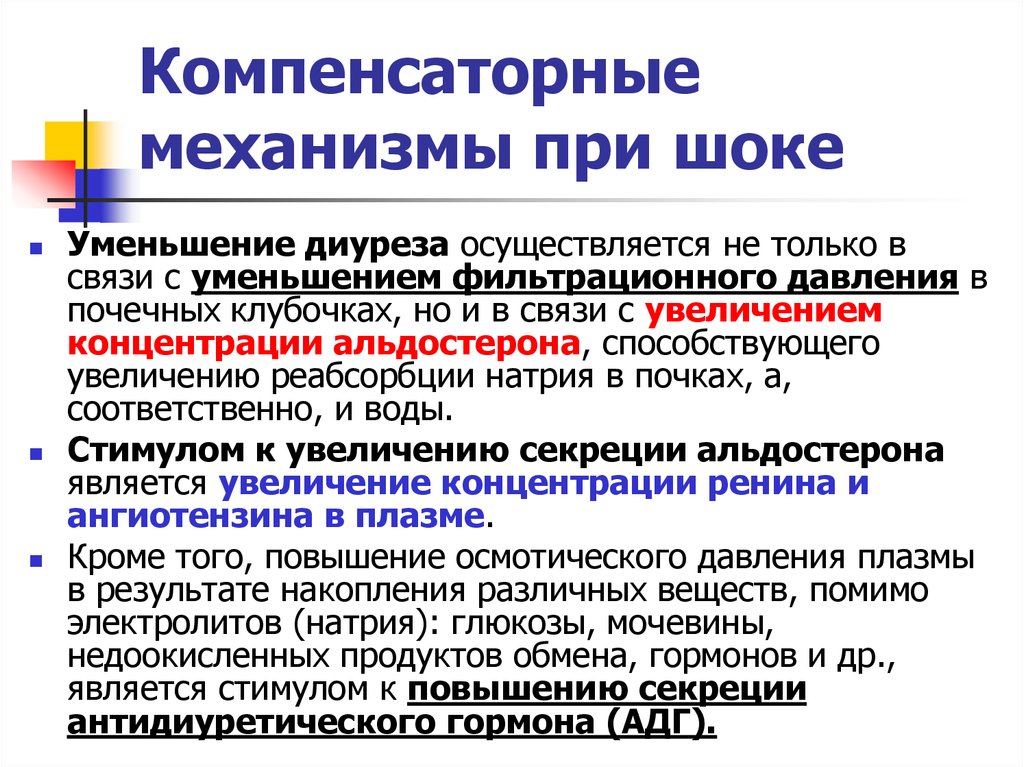 Компенсаторные механизмы при шоке

Уменьшение диуреза осуществляется не только в связи с уменьшением фильтрационного давления в почечных клубочках, но и в связи с увеличением концентрации альдостерона, способствующего увеличению реабсорбции натрия в почках, а, соответственно, и воды.

Стимулом к увеличению секреции альдостерона является увеличение концентрации ренина и ангиотензина в плазме.

Кроме того, повышение осмотического давления плазмы в результате накопления различных веществ, помимо электролитов (натрия): глюкозы, мочевины, недоокисленных продуктов обмена, гормонов и др., является стимулом к повышению секреции антидиуретического гормона (АДГ).